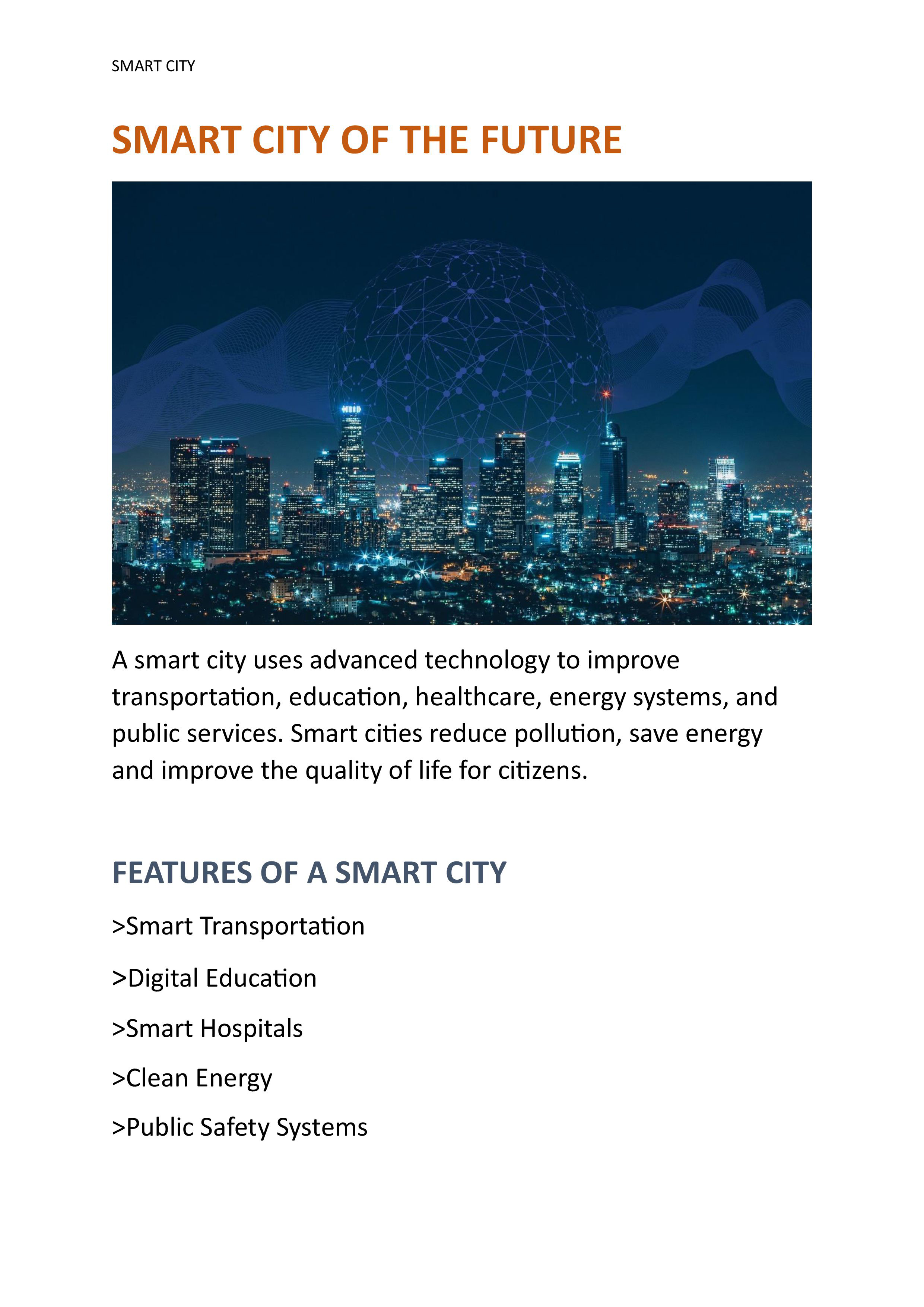 SMART CITY

SMART CITY OF THE FUTURE

A smart city uses advanced technology to improve transportation, education, healthcare, energy systems, and public services. Smart cities reduce pollution, save energy and improve the quality of life for citizens.

FEATURES OF A SMART CITY

>Smart Transportation

>Digital Education

>Smart Hospitals

>Clean Energy

>Public Safety Systems